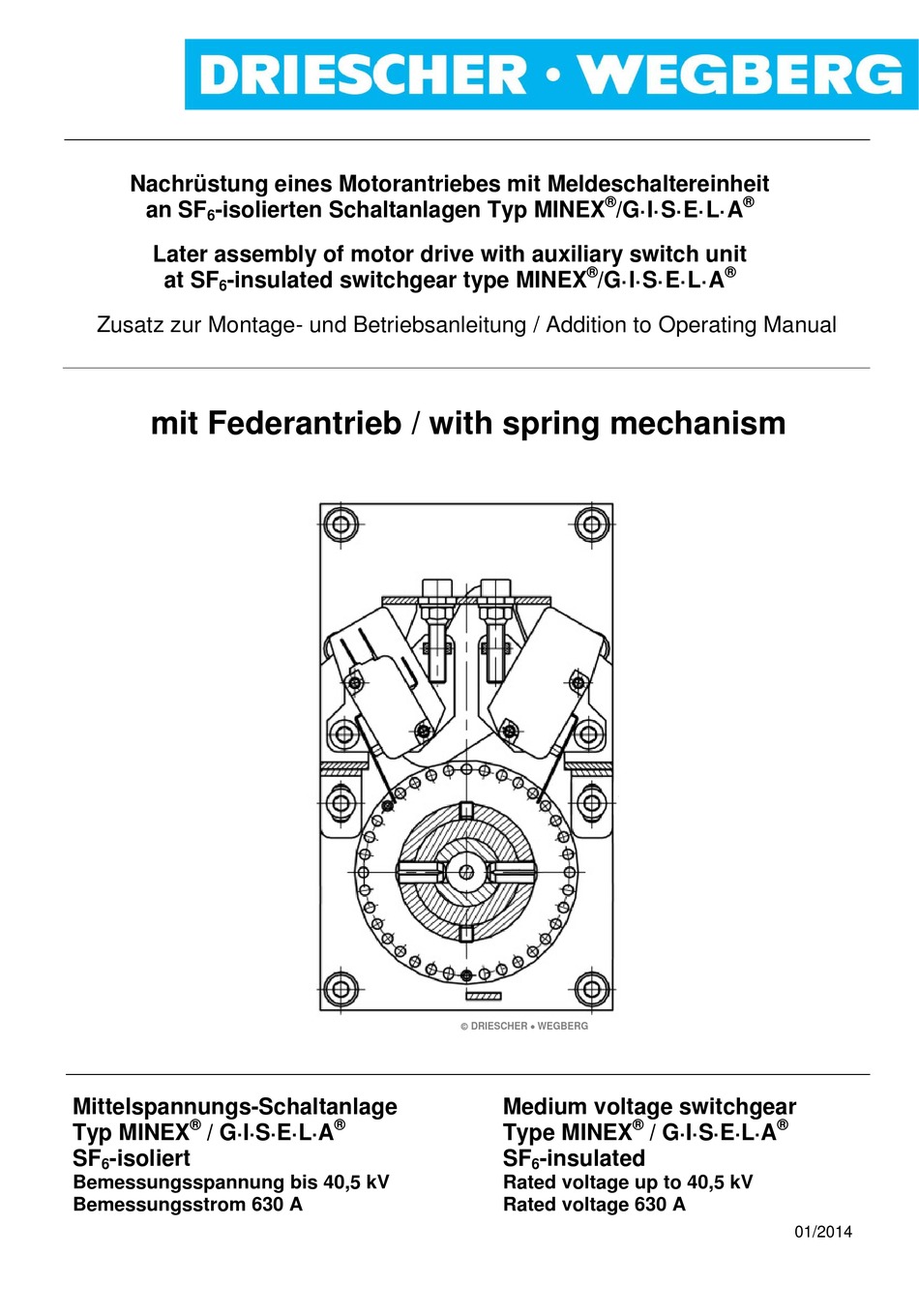 DRIESCHER • WEGBERG

Nachrüstung eines Motorantriebes mit Meldeschaltereinheit an $SF_6$-isolierten Schaltanlagen Typ MINEX®/G·I·S·E·L·A®

Later assembly of motor drive with auxiliary switch unit at $SF_6$-insulated switchgear type MINEX®/G·I·S·E·L·A®

Zusatz zur Montage- und Betriebsanleitung / Addition to Operating Manual

mit Federantrieb / with spring mechanism

© DRIESCHER • WEGBERG

Mittelspannungs-Schaltanlage
Typ MINEX® / G·I·S·E·L·A®
$SF_6$-isoliert
Bemessungsspannung bis 40,5 kV
Bemessungsstrom 630 A

Medium voltage switchgear
Type MINEX® / G·I·S·E·L·A®
$SF_6$-insulated
Rated voltage up to 40,5 kV
Rated voltage 630 A

01/2014